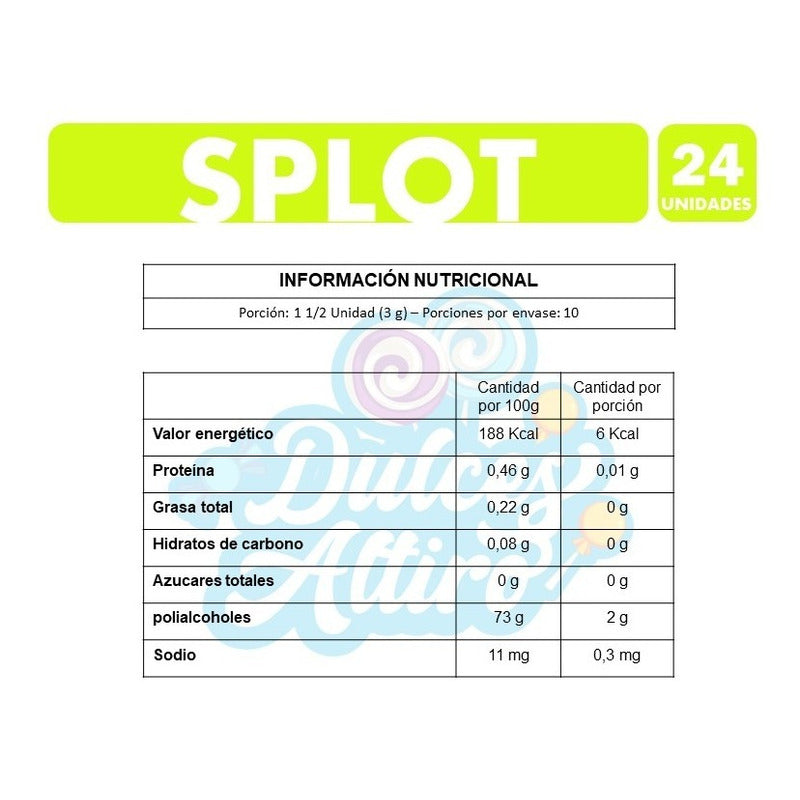 SPLOT

24
UNIDADES

INFORMACIÓN NUTRICIONAL

Porción: 1 1/2 Unidad (3 g) – Porciones por envase: 10

| | Cantidad por 100g | Cantidad por porción |
|---|---|---|
| Valor energético | 188 Kcal | 6 Kcal |
| Proteína | 0,46 g | 0,01 g |
| Grasa total | 0,22 g | 0 g |
| Hidratos de carbono | 0,08 g | 0 g |
| Azucares totales | 0 g | 0 g |
| polialcoholes | 73 g | 2 g |
| Sodio | 11 mg | 0,3 mg |

Dulces Altiro